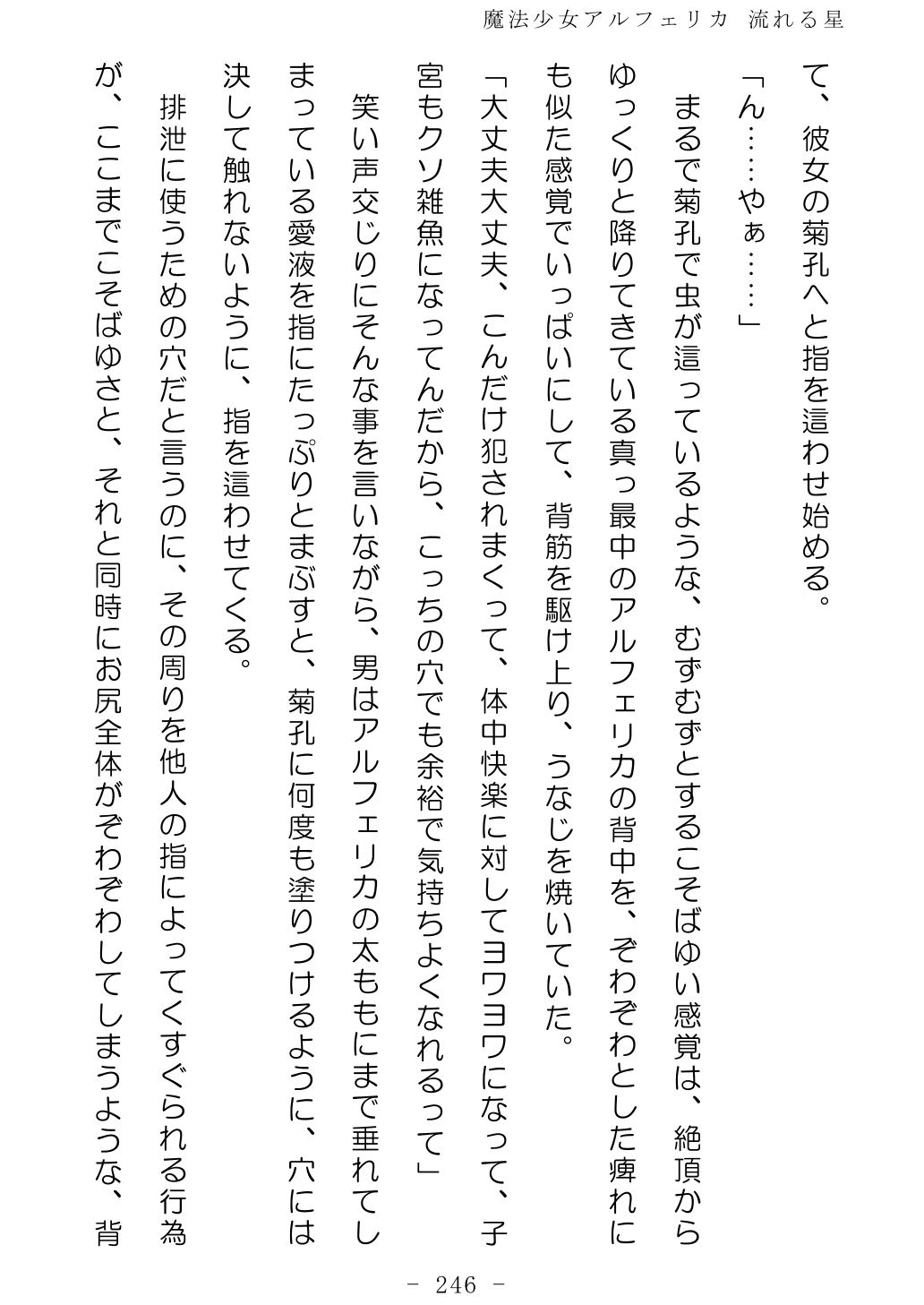 魔法少女アルフェリカ 流れる星

て、彼女の菊孔へと指を這わせ始める。

「ん……ゃぁ……」

まるで菊孔で虫が這っているような、むずむずとするこそばゆい感覚は、絶頂からゆっくりと降りてきている真っ最中のアルフェリカの背中を、ぞわぞわとした痺れにも似た感覚でいっぱいにして、背筋を駆け上り、うなじを焼いていた。

「大丈夫大丈夫、こんだけ犯されまくって、体中快楽に対してヨワヨワになって、子宮もクソ雑魚になってんだから、こっちの穴でも余裕で気持ちよくなれるって」

笑い声交じりにそんな事を言いながら、男はアルフェリカの太ももにまで垂れてしまっている愛液を指にたっぷりとまぶすと、菊孔に何度も塗りつけるように、穴には決して触れないように、指を這わせてくる。

排泄に使うための穴だと言うのに、その周りを他人の指によってくすぐられる行為が、ここまでこそばゆさと、それと同時にお尻全体がぞわぞわしてしまうような、背

- 246 -